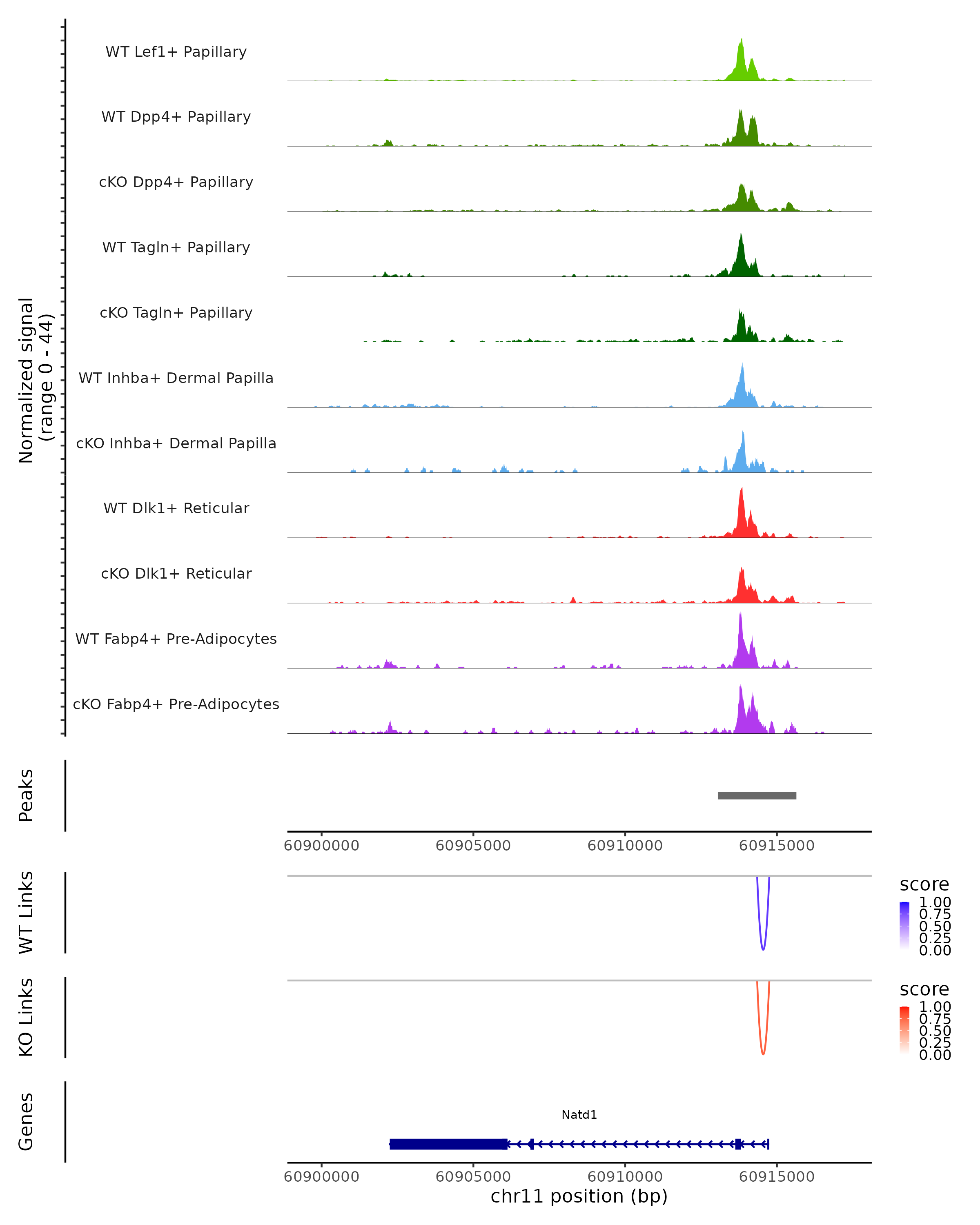 Normalized signal
(range 0 - 44)

WT Lef1+ Papillary

WT Dpp4+ Papillary

cKO Dpp4+ Papillary

WT Tagln+ Papillary

cKO Tagln+ Papillary

WT Inhba+ Dermal Papilla

cKO Inhba+ Dermal Papilla

WT Dlk1+ Reticular

cKO Dlk1+ Reticular

WT Fabp4+ Pre-Adipocytes

cKO Fabp4+ Pre-Adipocytes

Peaks

60900000 60905000 60910000 60915000

WT Links

score
1.00
0.75
0.50
0.25
0.00

KO Links

score
1.00
0.75
0.50
0.25
0.00

Genes

Natd1

60900000 60905000 60910000 60915000
chr11 position (bp)